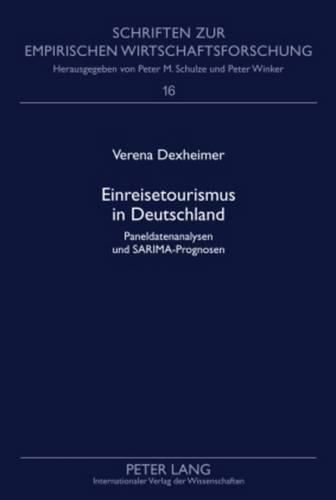 SCHRIFTEN ZUR EMPIRISCHEN WIRTSCHAFTSFORSCHUNG
Herausgegeben von Peter M. Schulze und Peter Winker
16

Verena Dexheimer

Einreisetourismus in Deutschland
Paneldatenanalysen und SARIMA-Prognosen

PETER LANG
Internationaler Verlag der Wissenschaften